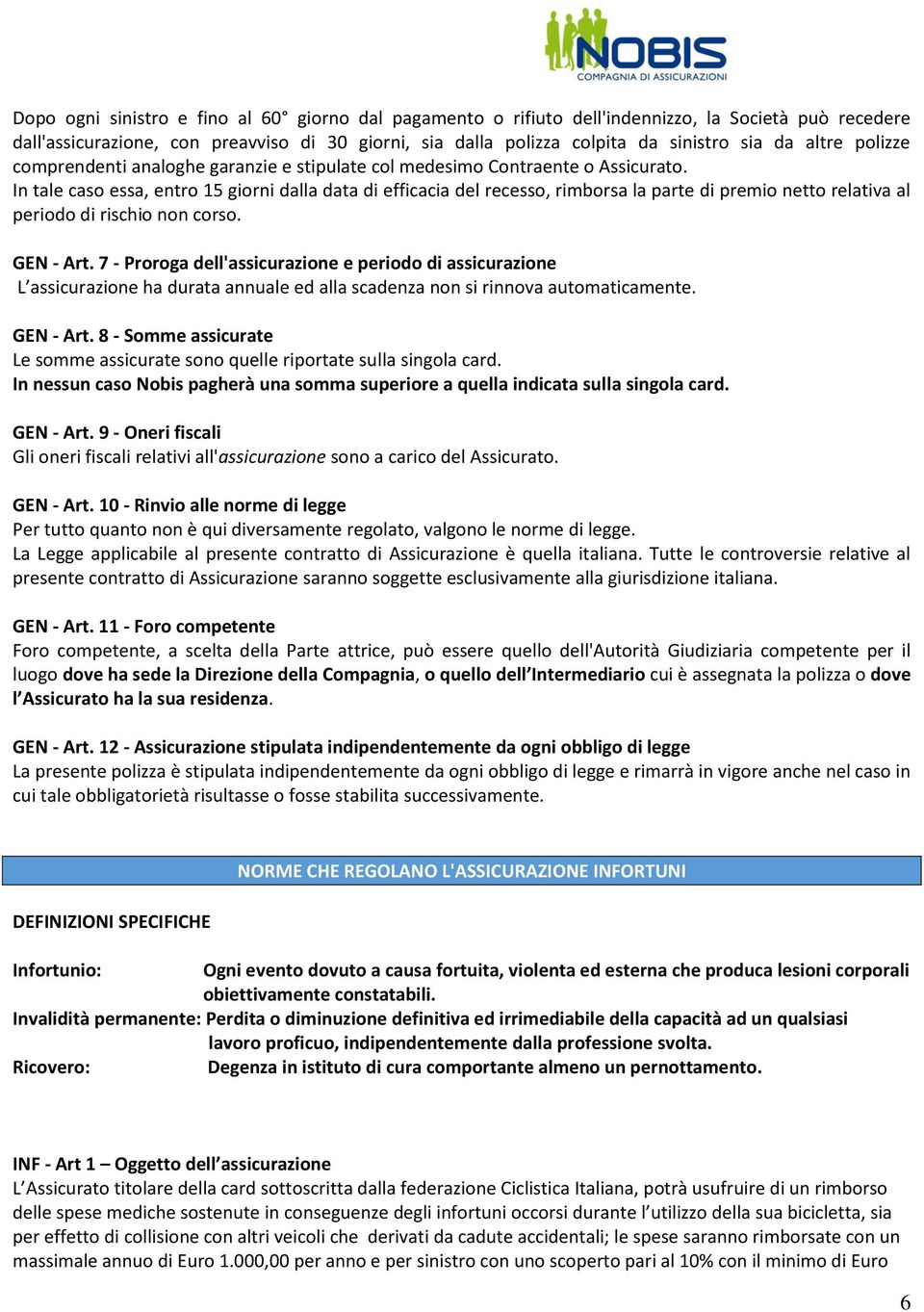 NOBIS
COMPAGNIA DI ASSICURAZIONI

Dopo ogni sinistro e fino al 60° giorno dal pagamento o rifiuto dell'indennizzo, la Società può recedere dall'assicurazione, con preavviso di 30 giorni, sia dalla polizza colpita da sinistro sia da altre polizze comprendenti analoghe garanzie e stipulate col medesimo Contraente o Assicurato.
In tale caso essa, entro 15 giorni dalla data di efficacia del recesso, rimborsa la parte di premio netto relativa al periodo di rischio non corso.

GEN - Art. 7 - Proroga dell'assicurazione e periodo di assicurazione
L'assicurazione ha durata annuale ed alla scadenza non si rinnova automaticamente.

GEN - Art. 8 - Somme assicurate
Le somme assicurate sono quelle riportate sulla singola card.
In nessun caso Nobis pagherà una somma superiore a quella indicata sulla singola card.

GEN - Art. 9 - Oneri fiscali
Gli oneri fiscali relativi all'assicurazione sono a carico del Assicurato.

GEN - Art. 10 - Rinvio alle norme di legge
Per tutto quanto non è qui diversamente regolato, valgono le norme di legge.
La Legge applicabile al presente contratto di Assicurazione è quella italiana. Tutte le controversie relative al presente contratto di Assicurazione saranno soggette esclusivamente alla giurisdizione italiana.

GEN - Art. 11 - Foro competente
Foro competente, a scelta della Parte attrice, può essere quello dell'Autorità Giudiziaria competente per il luogo dove ha sede la Direzione della Compagnia, o quello dell'Intermediario cui è assegnata la polizza o dove l'Assicurato ha la sua residenza.

GEN - Art. 12 - Assicurazione stipulata indipendentemente da ogni obbligo di legge
La presente polizza è stipulata indipendentemente da ogni obbligo di legge e rimarrà in vigore anche nel caso in cui tale obbligatorietà risultasse o fosse stabilita successivamente.

NORME CHE REGOLANO L'ASSICURAZIONE INFORTUNI

DEFINIZIONI SPECIFICHE

Infortunio: Ogni evento dovuto a causa fortuita, violenta ed esterna che produca lesioni corporali obiettivamente constatabili.
Invalidità permanente: Perdita o diminuzione definitiva ed irrimediabile della capacità ad un qualsiasi lavoro proficuo, indipendentemente dalla professione svolta.
Ricovero: Degenza in istituto di cura comportante almeno un pernottamento.

INF - Art 1 – Oggetto dell'assicurazione
L'Assicurato titolare della card sottoscritta dalla federazione Ciclistica Italiana, potrà usufruire di un rimborso delle spese mediche sostenute in conseguenze degli infortuni occorsi durante l'utilizzo della sua bicicletta, sia per effetto di collisione con altri veicoli che derivati da cadute accidentali; le spese saranno rimborsate con un massimale annuo di Euro 1.000,00 per anno e per sinistro con uno scoperto pari al 10% con il minimo di Euro

6